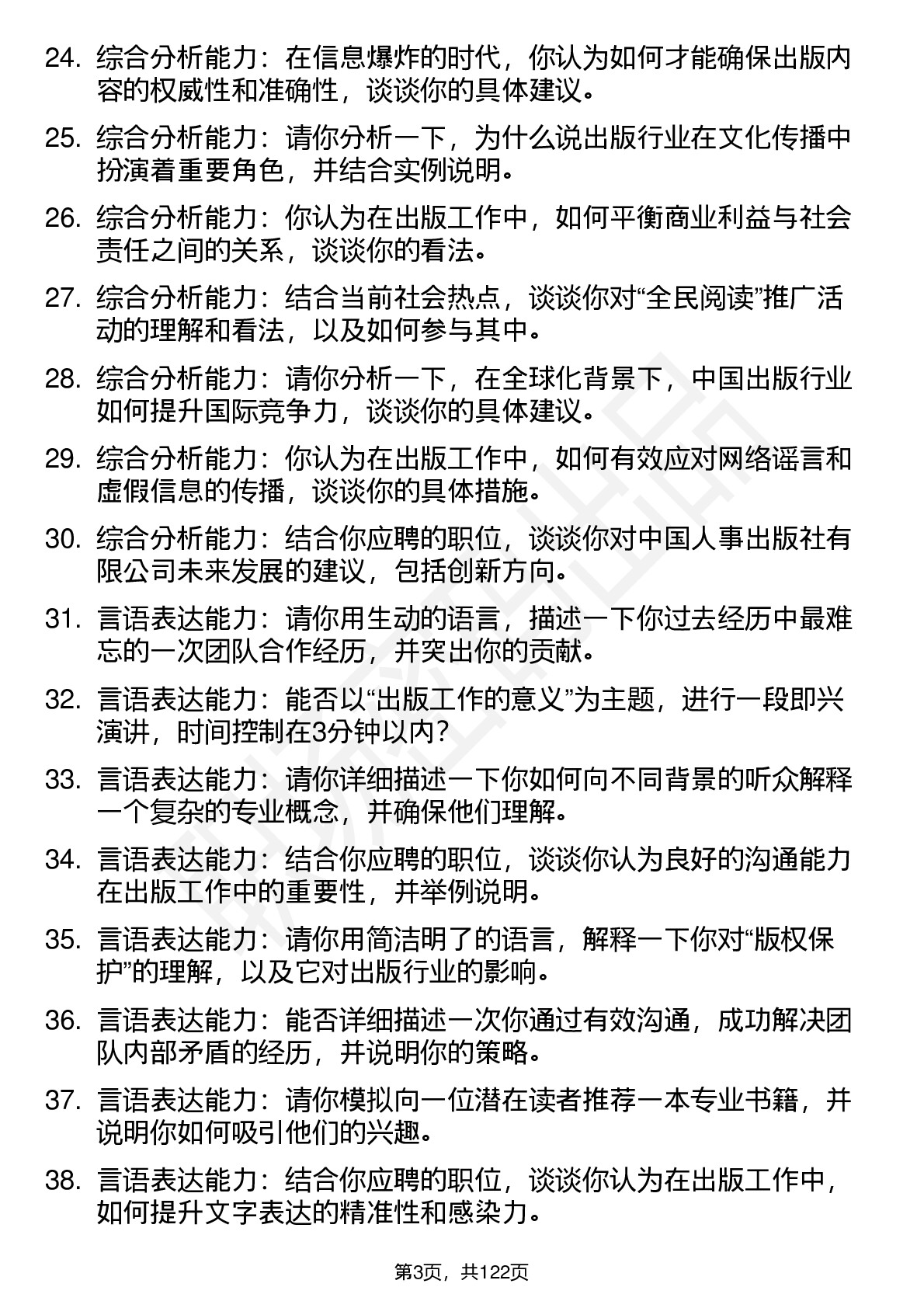 24. 综合分析能力：在信息爆炸的时代，你认为如何才能确保出版内容的权威性和准确性，谈谈你的具体建议。

25. 综合分析能力：请你分析一下，为什么说出版行业在文化传播中扮演着重要角色，并结合实例说明。

26. 综合分析能力：你认为在出版工作中，如何平衡商业利益与社会责任之间的关系，谈谈你的看法。

27. 综合分析能力：结合当前社会热点，谈谈你对“全民阅读”推广活动的理解和看法，以及如何参与其中。

28. 综合分析能力：请你分析一下，在全球化背景下，中国出版行业如何提升国际竞争力，谈谈你的具体建议。

29. 综合分析能力：你认为在出版工作中，如何有效应对网络谣言和虚假信息的传播，谈谈你的具体措施。

30. 综合分析能力：结合你应聘的职位，谈谈你对中国人事出版社有限公司未来发展的建议，包括创新方向。

31. 言语表达能力：请你用生动的语言，描述一下你过去经历中最难忘的一次团队合作经历，并突出你的贡献。

32. 言语表达能力：能否以“出版工作的意义”为主题，进行一段即兴演讲，时间控制在3分钟以内？

33. 言语表达能力：请你详细描述一下你如何向不同背景的听众解释一个复杂的专业概念，并确保他们理解。

34. 言语表达能力：结合你应聘的职位，谈谈你认为良好的沟通能力在出版工作中的重要性，并举例说明。

35. 言语表达能力：请你用简洁明了的语言，解释一下你对“版权保护”的理解，以及它对出版行业的影响。

36. 言语表达能力：能否详细描述一次你通过有效沟通，成功解决团队内部矛盾的经历，并说明你的策略。

37. 言语表达能力：请你模拟向一位潜在读者推荐一本专业书籍，并说明你如何吸引他们的兴趣。

38. 言语表达能力：结合你应聘的职位，谈谈你认为在出版工作中，如何提升文字表达的精准性和感染力。

第3页，共122页